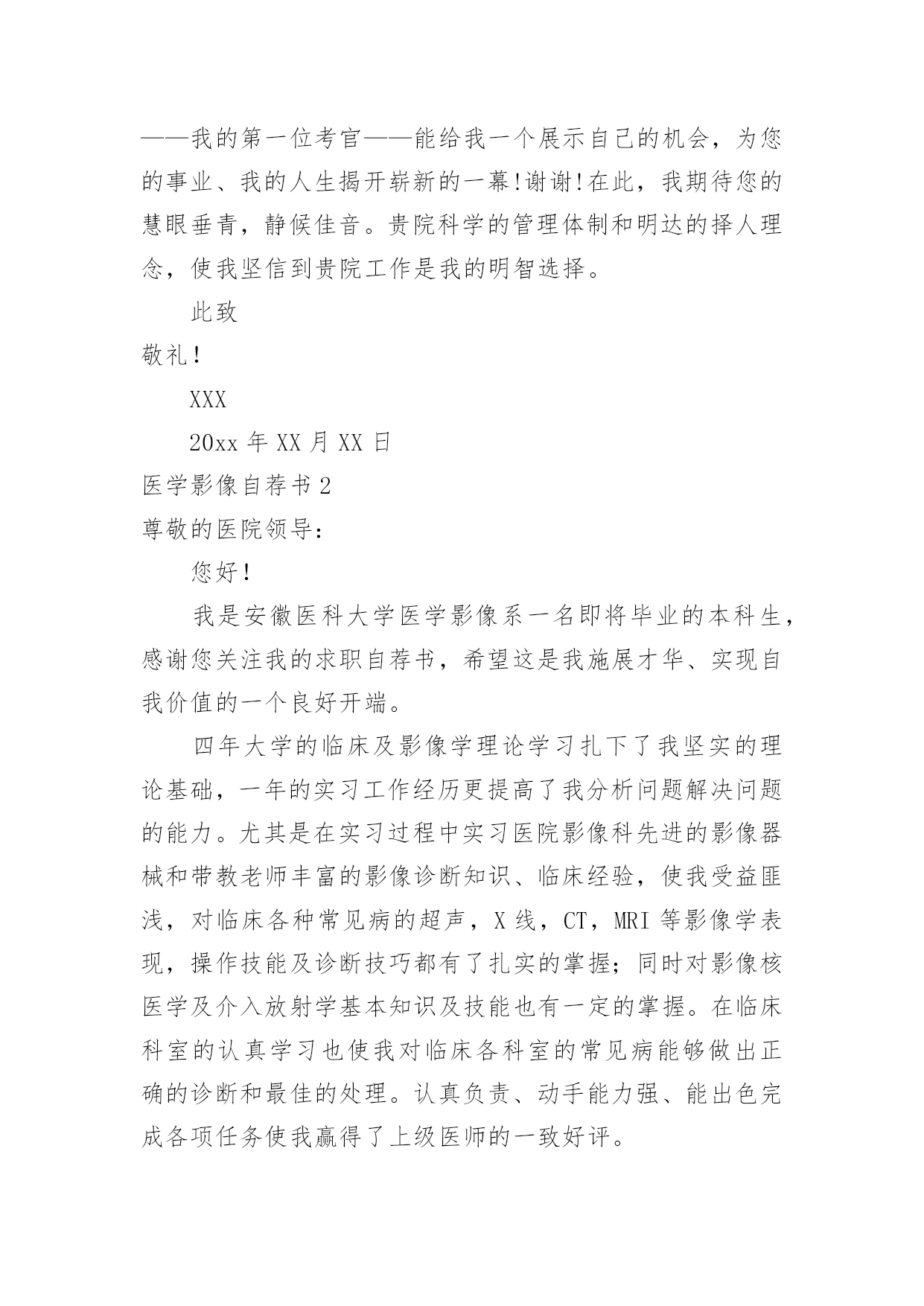 ——我的第一位考官——能给我一个展示自己的机会，为您的事业、我的人生揭开崭新的一幕!谢谢!在此，我期待您的慧眼垂青，静候佳音。贵院科学的管理体制和明达的择人理念，使我坚信到贵院工作是我的明智选择。

此致

敬礼!

XXX

20xx 年 XX 月 XX 日

医学影像自荐书 2

尊敬的医院领导：

您好!

我是安徽医科大学医学影像系一名即将毕业的本科生，感谢您关注我的求职自荐书，希望这是我施展才华、实现自我价值的一个良好开端。

四年大学的临床及影像学理论学习扎下了我坚实的理论基础，一年的实习工作经历更提高了我分析问题解决问题的能力。尤其是在实习过程中实习医院影像科先进的影像器械和带教老师丰富的影像诊断知识、临床经验，使我受益匪浅，对临床各种常见病的超声，X 线，CT，MRI 等影像学表现，操作技能及诊断技巧都有了扎实的掌握；同时对影像核医学及介入放射学基本知识及技能也有一定的掌握。在临床科室的认真学习也使我对临床各科室的常见病能够做出正确的诊断和最佳的处理。认真负责、动手能力强、能出色完成各项任务使我赢得了上级医师的一致好评。